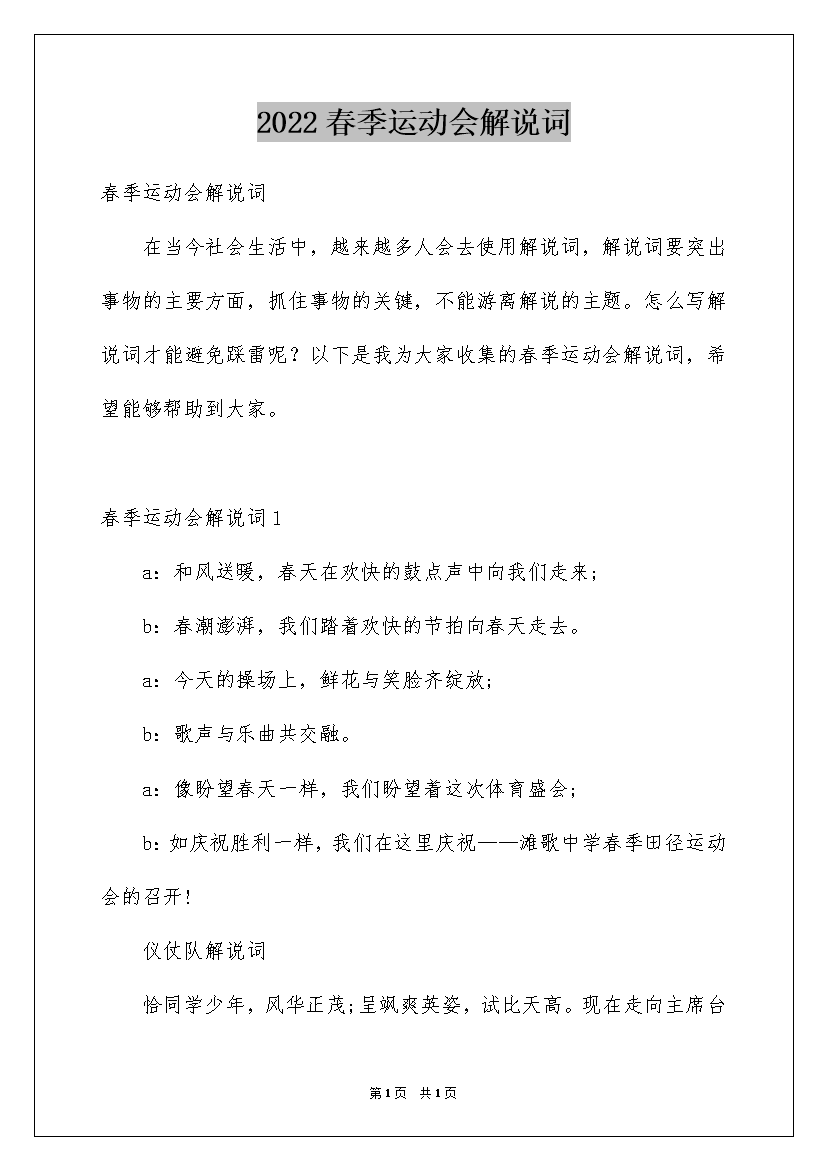 2022春季运动会解说词

春季运动会解说词

在当今社会生活中，越来越多人会去使用解说词，解说词要突出事物的主要方面，抓住事物的关键，不能游离解说的主题。怎么写解说词才能避免踩雷呢？以下是我为大家收集的春季运动会解说词，希望能够帮助到大家。

春季运动会解说词1

a：和风送暖，春天在欢快的鼓点声中向我们走来；

b：春潮澎湃，我们踏着欢快的节拍向春天走去。

a：今天的操场上，鲜花与笑脸齐绽放；

b：歌声与乐曲共交融。

a：像盼望春天一样，我们盼望着这次体育盛会；

b：如庆祝胜利一样，我们在这里庆祝——滩歌中学春季田径运动会的召开！

仪仗队解说词

恰同学少年，风华正茂；呈飒爽英姿，试比天高。现在走向主席台

第1页 共1页